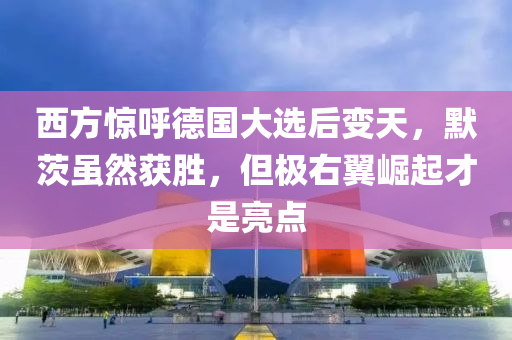 西方惊呼德国大选后变天，默茨虽然获胜，但极右翼崛起才是亮点